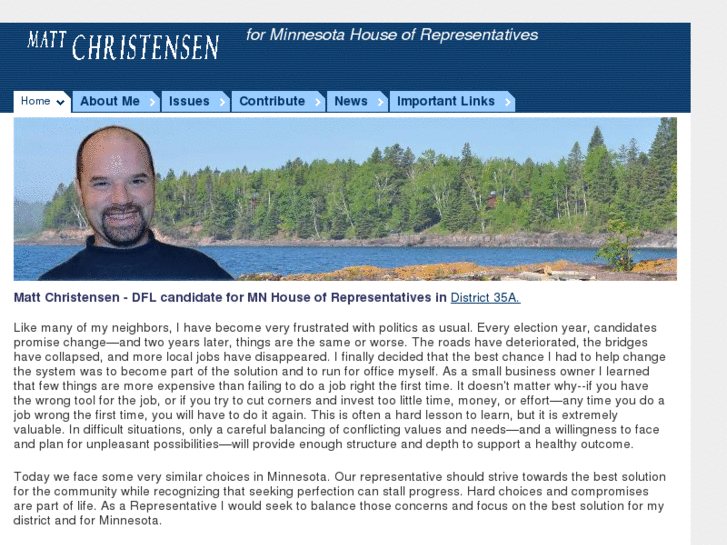 MATT CHRISTENSEN for Minnesota House of Representatives

Home About Me Issues Contribute News Important Links

Matt Christensen - DFL candidate for MN House of Representatives in District 35A.

Like many of my neighbors, I have become very frustrated with politics as usual. Every election year, candidates promise change—and two years later, things are the same or worse. The roads have deteriorated, the bridges have collapsed, and more local jobs have disappeared. I finally decided that the best chance I had to help change the system was to become part of the solution and to run for office myself. As a small business owner I learned that few things are more expensive than failing to do a job right the first time. It doesn't matter why--if you have the wrong tool for the job, or if you try to cut corners and invest too little time, money, or effort—any time you do a job wrong the first time, you will have to do it again. This is often a hard lesson to learn, but it is extremely valuable. In difficult situations, only a careful balancing of conflicting values and needs—and a willingness to face and plan for unpleasant possibilities—will provide enough structure and depth to support a healthy outcome.

Today we face some very similar choices in Minnesota. Our representative should strive towards the best solution for the community while recognizing that seeking perfection can stall progress. Hard choices and compromises are part of life. As a Representative I would seek to balance those concerns and focus on the best solution for my district and for Minnesota.